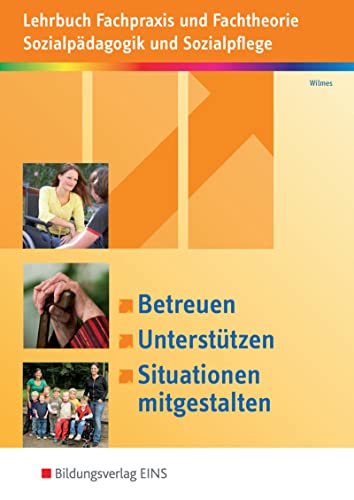 Lehrbuch Fachpraxis und Fachtheorie
Sozialpädagogik und Sozialpflege

Wilmes

Betreuen
Unterstützen
Situationen mitgestalten

Bildungsverlag EINS